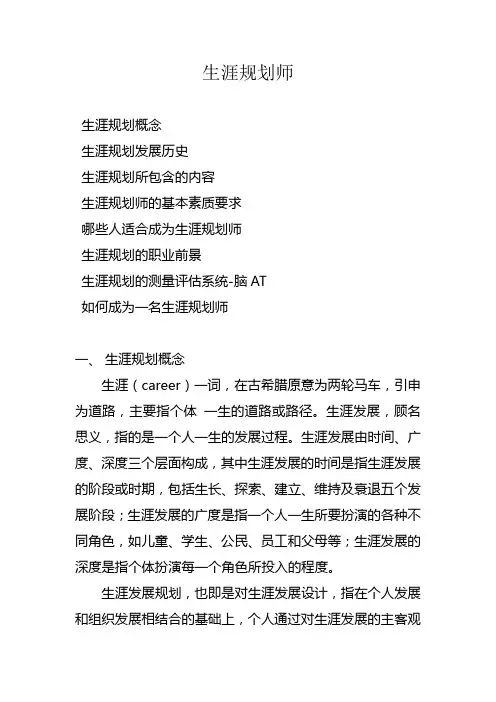 生涯规划师

生涯规划概念
生涯规划发展历史
生涯规划所包含的内容
生涯规划师的基本素质要求
哪些人适合成为生涯规划师
生涯规划的职业前景
生涯规划的测量评估系统-脑 AT
如何成为一名生涯规划师

一、 生涯规划概念

生涯（career）一词，在古希腊原意为两轮马车，引申为道路，主要指个体 一生的道路或路径。生涯发展，顾名思义，指的是一个人一生的发展过程。生涯发展由时间、广度、深度三个层面构成，其中生涯发展的时间是指生涯发展的阶段或时期，包括生长、探索、建立、维持及衰退五个发展阶段；生涯发展的广度是指一个人一生所要扮演的各种不同角色，如儿童、学生、公民、员工和父母等；生涯发展的深度是指个体扮演每一个角色所投入的程度。

生涯发展规划，也即是对生涯发展设计，指在个人发展和组织发展相结合的基础上，个人通过对生涯发展的主客观